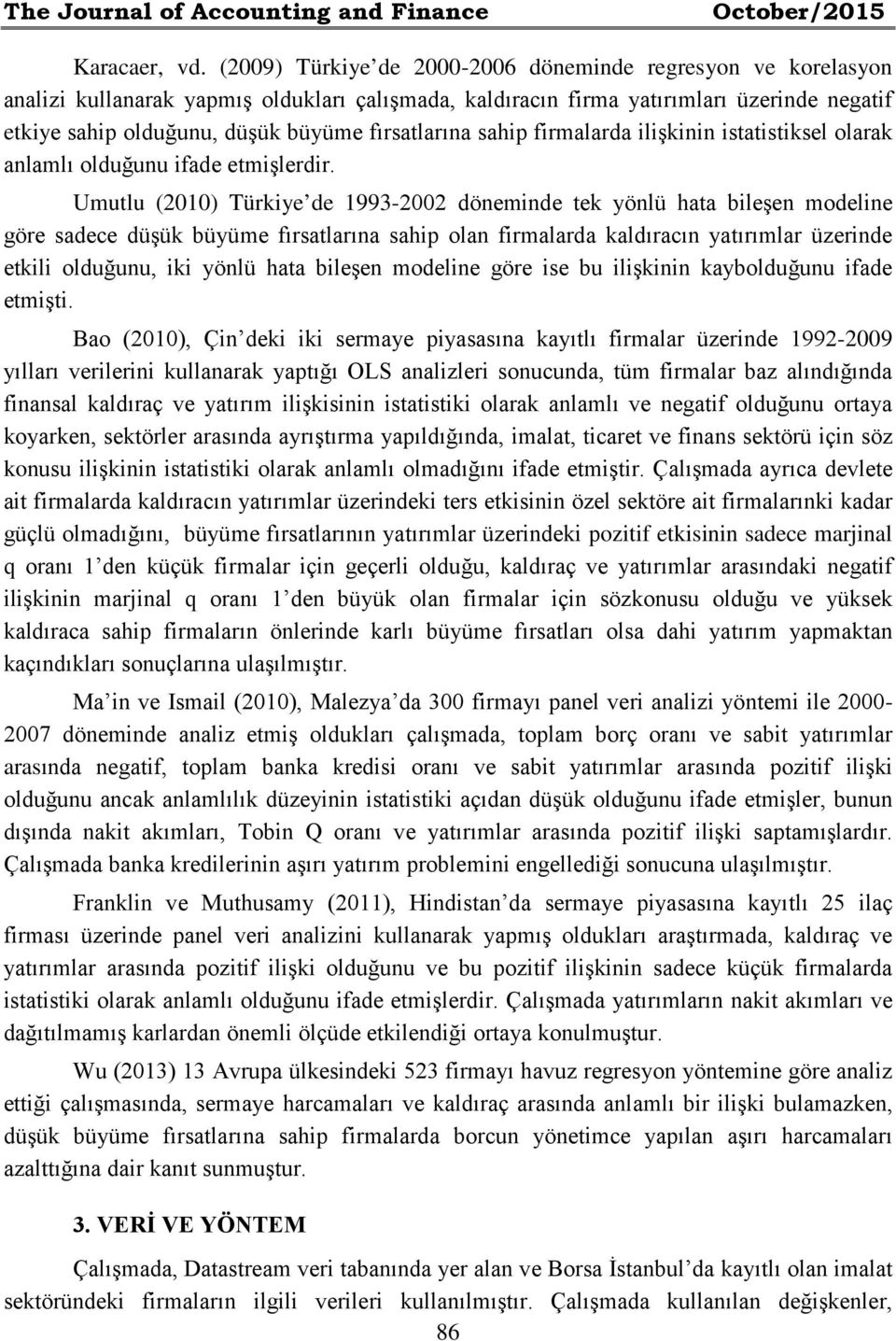 The Journal of Accounting and Finance October/2015

Karacaer, vd. (2009) Türkiye'de 2000-2006 döneminde regresyon ve korelasyon analizi kullanarak yapmış oldukları çalışmada, kaldıracın firma yatırımları üzerinde negatif etkiye sahip olduğunu, düşük büyüme fırsatlarına sahip firmalarda ilişkinin istatistiksel olarak anlamlı olduğunu ifade etmişlerdir.

Umutlu (2010) Türkiye'de 1993-2002 döneminde tek yönlü hata bileşen modeline göre sadece düşük büyüme fırsatlarına sahip olan firmalarda kaldıracın yatırımlar üzerinde etkili olduğunu, iki yönlü hata bileşen modeline göre ise bu ilişkinin kaybolduğunu ifade etmişti.

Bao (2010), Çin'deki iki sermaye piyasasına kayıtlı firmalar üzerinde 1992-2009 yılları verilerini kullanarak yaptığı OLS analizleri sonucunda, tüm firmalar baz alındığında finansal kaldıraç ve yatırım ilişkisinin istatistiki olarak anlamlı ve negatif olduğunu ortaya koyarken, sektörler arasında ayrıştırma yapıldığında, imalat, ticaret ve finans sektörü için söz konusu ilişkinin istatistiki olarak anlamlı olmadığını ifade etmiştir. Çalışmada ayrıca devlete ait firmalarda kaldıracın yatırımlar üzerindeki ters etkisinin özel sektöre ait firmalarınki kadar güçlü olmadığını, büyüme fırsatlarının yatırımlar üzerindeki pozitif etkisinin sadece marjinal q oranı 1'den küçük firmalar için geçerli olduğu, kaldıraç ve yatırımlar arasındaki negatif ilişkinin marjinal q oranı 1'den büyük olan firmalar için sözkonusu olduğu ve yüksek kaldıraca sahip firmaların önlerinde karlı büyüme fırsatları olsa dahi yatırım yapmaktan kaçındıkları sonuçlarına ulaşılmıştır.

Ma'in ve Ismail (2010), Malezya'da 300 firmayı panel veri analizi yöntemi ile 2000-2007 döneminde analiz etmiş oldukları çalışmada, toplam borç oranı ve sabit yatırımlar arasında negatif, toplam banka kredisi oranı ve sabit yatırımlar arasında pozitif ilişki olduğunu ancak anlamlılık düzeyinin istatistiki açıdan düşük olduğunu ifade etmişler, bunun dışında nakit akımları, Tobin Q oranı ve yatırımlar arasında pozitif ilişki saptamışlardır. Çalışmada banka kredilerinin aşırı yatırım problemini engellediği sonucuna ulaşılmıştır.

Franklin ve Muthusamy (2011), Hindistan'da sermaye piyasasına kayıtlı 25 ilaç firması üzerinde panel veri analizini kullanarak yapmış oldukları araştırmada, kaldıraç ve yatırımlar arasında pozitif ilişki olduğunu ve bu pozitif ilişkinin sadece küçük firmalarda istatistiki olarak anlamlı olduğunu ifade etmişlerdir. Çalışmada yatırımların nakit akımları ve dağıtılmamış karlardan önemli ölçüde etkilendiği ortaya konulmuştur.

Wu (2013) 13 Avrupa ülkesindeki 523 firmayı havuz regresyon yöntemine göre analiz ettiği çalışmasında, sermaye harcamaları ve kaldıraç arasında anlamlı bir ilişki bulamazken, düşük büyüme fırsatlarına sahip firmalarda borcun yönetimce yapılan aşırı harcamaları azalttığına dair kanıt sunmuştur.

3. VERİ VE YÖNTEM

Çalışmada, Datastream veri tabanında yer alan ve Borsa İstanbul'da kayıtlı olan imalat sektöründeki firmaların ilgili verileri kullanılmıştır. Çalışmada kullanılan değişkenler,

86